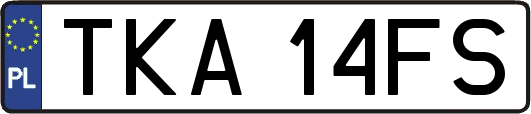 PL
TKA 14FS